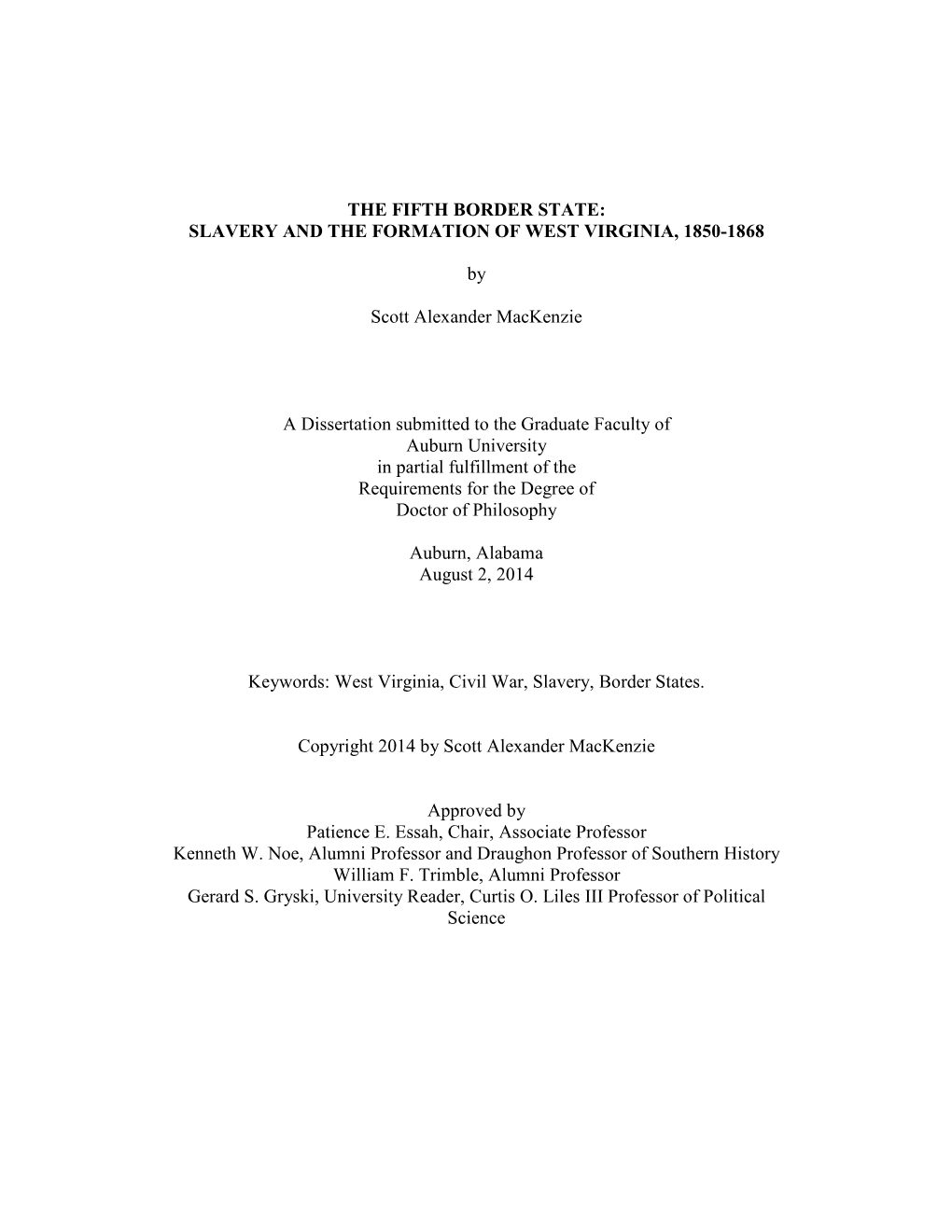 THE FIFTH BORDER STATE:
SLAVERY AND THE FORMATION OF WEST VIRGINIA, 1850-1868

by

Scott Alexander MacKenzie

A Dissertation submitted to the Graduate Faculty of
Auburn University
in partial fulfillment of the
Requirements for the Degree of
Doctor of Philosophy

Auburn, Alabama
August 2, 2014

Keywords: West Virginia, Civil War, Slavery, Border States.

Copyright 2014 by Scott Alexander MacKenzie

Approved by
Patience E. Essah, Chair, Associate Professor
Kenneth W. Noe, Alumni Professor and Draughon Professor of Southern History
William F. Trimble, Alumni Professor
Gerard S. Gryski, University Reader, Curtis O. Liles III Professor of Political Science